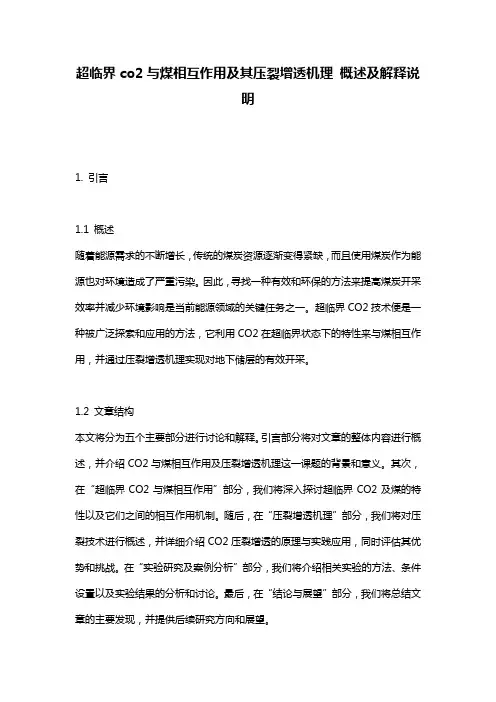 超临界 co2 与煤相互作用及其压裂增透机理 概述及解释说明

1. 引言

1.1 概述
随着能源需求的不断增长，传统的煤炭资源逐渐变得紧缺，而且使用煤炭作为能源也对环境造成了严重污染。因此，寻找一种有效和环保的方法来提高煤炭开采效率并减少环境影响是当前能源领域的关键任务之一。超临界 CO2 技术便是一种被广泛探索和应用的方法，它利用 CO2 在超临界状态下的特性来与煤相互作用，并通过压裂增透机理实现对地下储层的有效开采。

1.2 文章结构
本文将分为五个主要部分进行讨论和解释。引言部分将对文章的整体内容进行概述，并介绍 CO2 与煤相互作用及压裂增透机理这一课题的背景和意义。其次，在“超临界 CO2 与煤相互作用”部分，我们将深入探讨超临界 CO2 及煤的特性以及它们之间的相互作用机制。随后，在“压裂增透机理”部分，我们将对压裂技术进行概述，并详细介绍 CO2 压裂增透的原理与实践应用，同时评估其优势和挑战。在“实验研究及案例分析”部分，我们将介绍相关实验的方法、条件设置以及实验结果的分析和讨论。最后，在“结论与展望”部分，我们将总结文章的主要发现，并提供后续研究方向和展望。